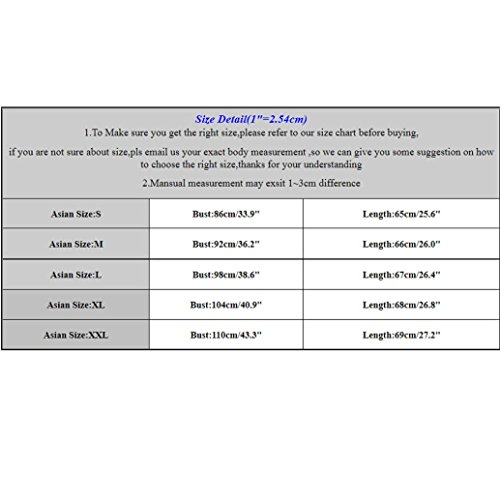 Size Detail(1"=2.54cm)

1.To Make sure you get the right size,please refer to our size chart before buying,

if you are not sure about size,pls email us your exact body measurement ,so we can give you some suggestion on how to choose the right size,thanks for your understanding

2.Mansual measurement may exsit 1~3cm difference

| Asian Size:S | Bust:86cm/33.9" | Length:65cm/25.6" |
|---|---|---|
| Asian Size:M | Bust:92cm/36.2" | Length:66cm/26.0" |
| Asian Size:L | Bust:98cm/38.6" | Length:67cm/26.4" |
| Asian Size:XL | Bust:104cm/40.9" | Length:68cm/26.8" |
| Asian Size:XXL | Bust:110cm/43.3" | Length:69cm/27.2" |